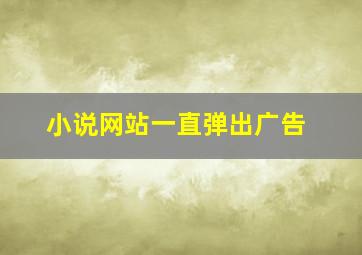 小说网站一直弹出广告